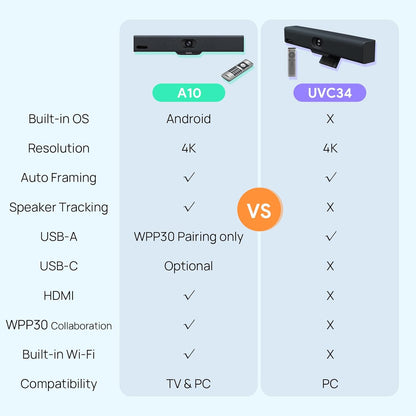 |  | A10 | UVC34 |
|---|---|---|
| Built-in OS | Android | X |
| Resolution | 4K | 4K |
| Auto Framing | ✓ | ✓ |
| Speaker Tracking | ✓ | X |
| USB-A | WPP30 Pairing only | ✓ |
| USB-C | Optional | X |
| HDMI | ✓ | X |
| WPP30 Collaboration | ✓ | X |
| Built-in Wi-Fi | ✓ | X |
| Compatibility | TV & PC | PC |

VS